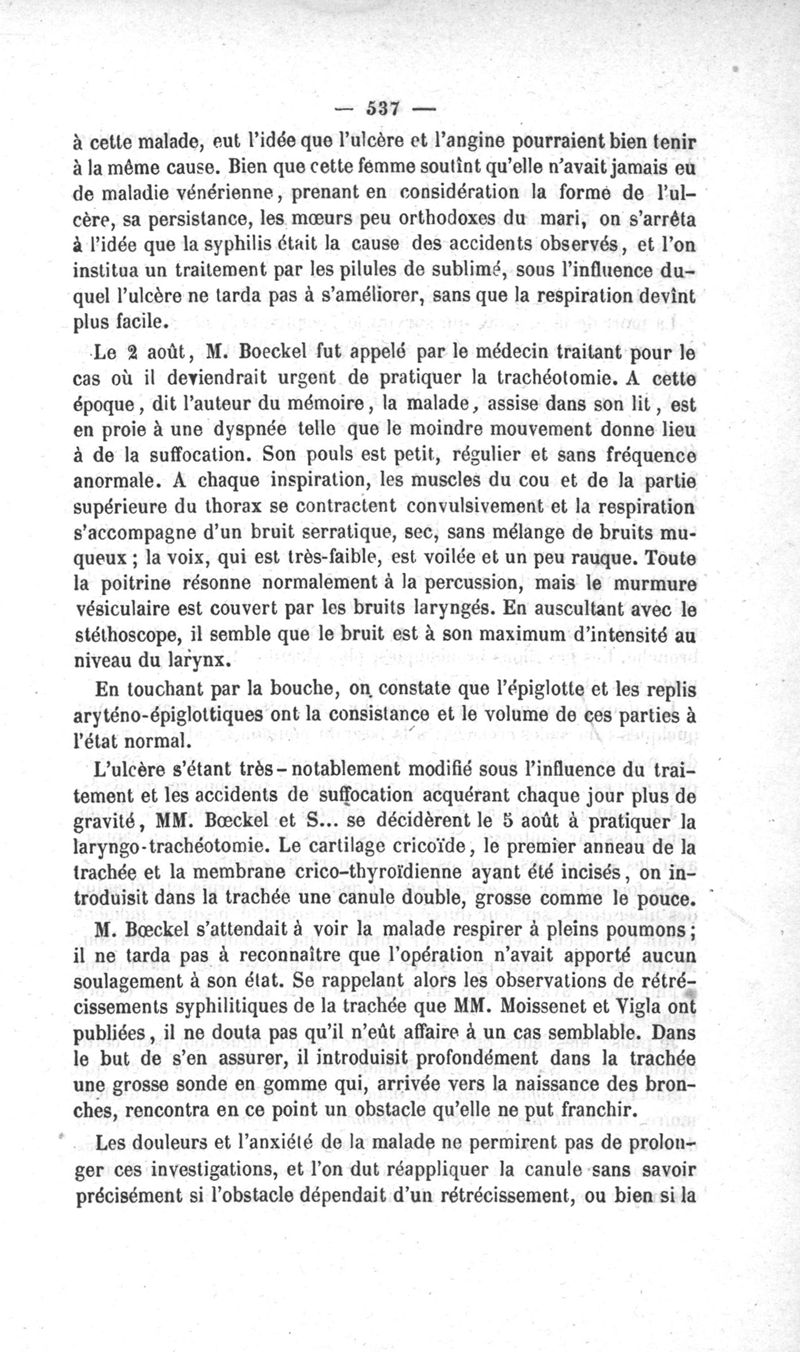 — 537 —

à cette malade, eut l'idée que l'ulcère et l'angine pourraient bien tenir à la même cause. Bien que cette femme soutînt qu'elle n'avait jamais eu de maladie vénérienne, prenant en considération la forme de l'ulcère, sa persistance, les mœurs peu orthodoxes du mari, on s'arrêta à l'idée que la syphilis était la cause des accidents observés, et l'on institua un traitement par les pilules de sublimé, sous l'influence duquel l'ulcère ne tarda pas à s'améliorer, sans que la respiration devînt plus facile.

Le 2 août, M. Boeckel fut appelé par le médecin traitant pour le cas où il deviendrait urgent de pratiquer la trachéotomie. A cette époque, dit l'auteur du mémoire, la malade, assise dans son lit, est en proie à une dyspnée telle que le moindre mouvement donne lieu à de la suffocation. Son pouls est petit, régulier et sans fréquence anormale. A chaque inspiration, les muscles du cou et de la partie supérieure du thorax se contractent convulsivement et la respiration s'accompagne d'un bruit serratique, sec, sans mélange de bruits muqueux ; la voix, qui est très-faible, est voilée et un peu rauque. Toute la poitrine résonne normalement à la percussion, mais le murmure vésiculaire est couvert par les bruits laryngés. En auscultant avec le stéthoscope, il semble que le bruit est à son maximum d'intensité au niveau du larynx.

En touchant par la bouche, on constate que l'épiglotte et les replis aryténo-épiglottiques ont la consistance et le volume de ces parties à l'état normal.

L'ulcère s'étant très-notablement modifié sous l'influence du traitement et les accidents de suffocation acquérant chaque jour plus de gravité, MM. Bœckel et S... se décidèrent le 5 août à pratiquer la laryngo-trachéotomie. Le cartilage cricoïde, le premier anneau de la trachée et la membrane crico-thyroïdienne ayant été incisés, on introduisit dans la trachée une canule double, grosse comme le pouce.

M. Bœckel s'attendait à voir la malade respirer à pleins poumons ; il ne tarda pas à reconnaître que l'opération n'avait apporté aucun soulagement à son état. Se rappelant alors les observations de rétrécissements syphilitiques de la trachée que MM. Moissenet et Vigla ont publiées, il ne douta pas qu'il n'eût affaire à un cas semblable. Dans le but de s'en assurer, il introduisit profondément dans la trachée une grosse sonde en gomme qui, arrivée vers la naissance des bronches, rencontra en ce point un obstacle qu'elle ne put franchir.

Les douleurs et l'anxiété de la malade ne permirent pas de prolonger ces investigations, et l'on dut réappliquer la canule sans savoir précisément si l'obstacle dépendait d'un rétrécissement, ou bien si la